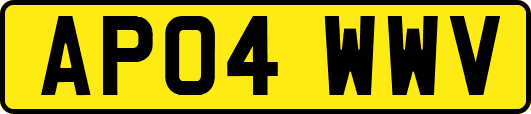 AP04 WWV